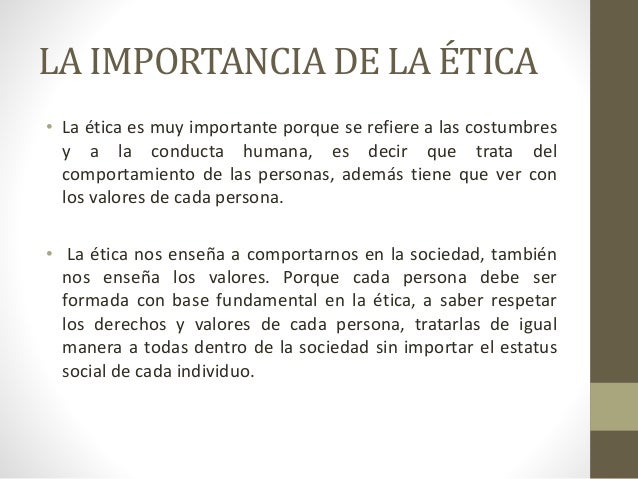 LA IMPORTANCIA DE LA ÉTICA

• La ética es muy importante porque se refiere a las costumbres y a la conducta humana, es decir que trata del comportamiento de las personas, además tiene que ver con los valores de cada persona.

• La ética nos enseña a comportarnos en la sociedad, también nos enseña los valores. Porque cada persona debe ser formada con base fundamental en la ética, a saber respetar los derechos y valores de cada persona, tratarlas de igual manera a todas dentro de la sociedad sin importar el estatus social de cada individuo.